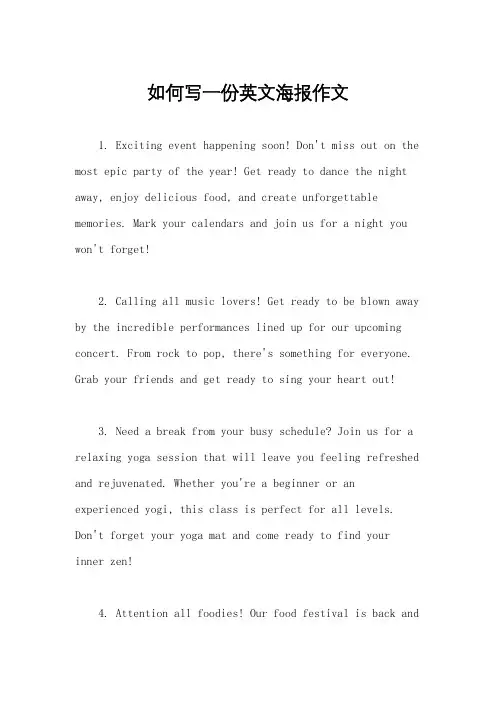 如何写一份英文海报作文

1. Exciting event happening soon! Don't miss out on the most epic party of the year! Get ready to dance the night away, enjoy delicious food, and create unforgettable memories. Mark your calendars and join us for a night you won't forget!

2. Calling all music lovers! Get ready to be blown away by the incredible performances lined up for our upcoming concert. From rock to pop, there's something for everyone. Grab your friends and get ready to sing your heart out!

3. Need a break from your busy schedule? Join us for a relaxing yoga session that will leave you feeling refreshed and rejuvenated. Whether you're a beginner or an experienced yogi, this class is perfect for all levels. Don't forget your yoga mat and come ready to find your inner zen!

4. Attention all foodies! Our food festival is back and